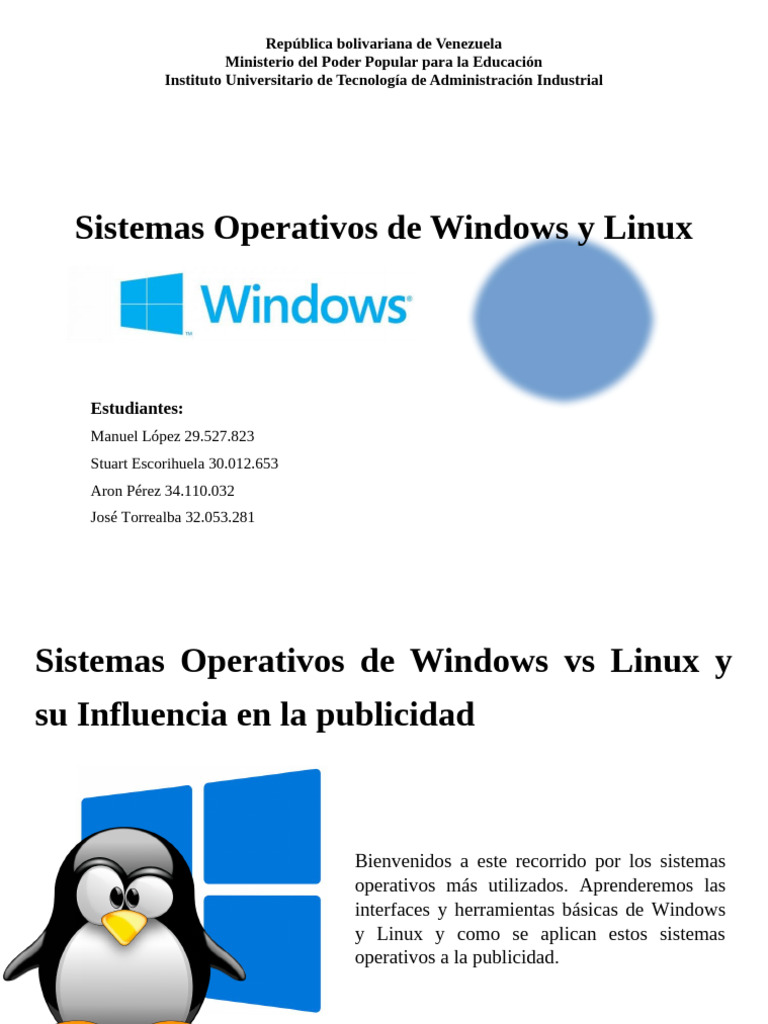 República bolivariana de Venezuela
Ministerio del Poder Popular para la Educación
Instituto Universitario de Tecnología de Administración Industrial

Sistemas Operativos de Windows y Linux

Windows

Estudiantes:
Manuel López 29.527.823
Stuart Escorihuela 30.012.653
Aron Pérez 34.110.032
José Torrealba 32.053.281

Sistemas Operativos de Windows vs Linux y su Influencia en la publicidad

Bienvenidos a este recorrido por los sistemas operativos más utilizados. Aprenderemos las interfaces y herramientas básicas de Windows y Linux y como se aplican estos sistemas operativos a la publicidad.